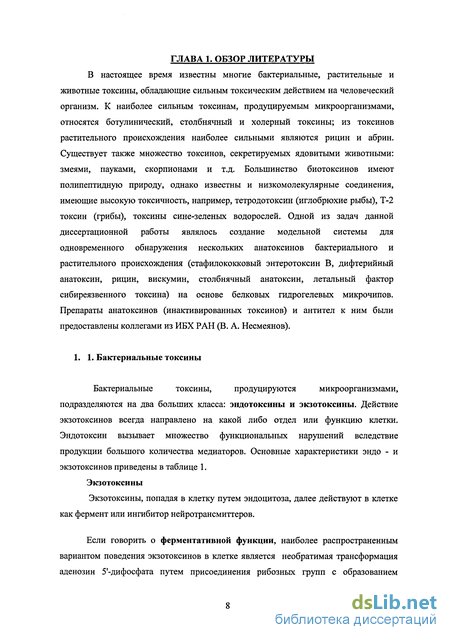 ГЛАВА 1. ОБЗОР ЛИТЕРАТУРЫ

В настоящее время известны многие бактериальные, растительные и животные токсины, обладающие сильным токсическим действием на человеческий организм. К наиболее сильным токсинам, продуцируемым микроорганизмами, относятся ботулинический, столбнячный и холерный токсины; из токсинов растительного происхождения наиболее сильными являются рицин и абрин. Существует также множество токсинов, секретируемых ядовитыми животными: змеями, пауками, скорпионами и т.д. Большинство биотоксинов имеют полипептидную природу, однако известны и низкомолекулярные соединения, имеющие высокую токсичность, например, тетродотоксин (иглобрюхие рыбы), Т-2 токсин (грибы), токсины сине-зеленых водорослей. Одной из задач данной диссертационной работы являлось создание модельной системы для одновременного обнаружения нескольких анатоксинов бактериального и растительного происхождения (стафилококковый энтеротоксин В, дифтерийный анатоксин, рицин, вискумин, столбнячный анатоксин, летальный фактор сибиреязвенного токсина) на основе белковых гидрогелевых микрочипов. Препараты анатоксинов (инактивированных токсинов) и антител к ним были предоставлены коллегами из ИБХ РАН (В. А. Несмеянов).

1. 1. Бактериальные токсины

Бактериальные токсины, продуцируются микроорганизмами, подразделяются на два больших класса: эндотоксины и экзотоксины. Действие экзотоксинов всегда направлено на какой либо отдел или функцию клетки. Эндотоксин вызывает множество функциональных нарушений вследствие продукции большого количества медиаторов. Основные характеристики эндо - и экзотоксинов приведены в таблице 1.

Экзотоксины

Экзотоксины, попадая в клетку путем эндоцитоза, далее действуют в клетке как фермент или ингибитор нейротрансмиттеров.

Если говорить о ферментативной функции, наиболее распространенным вариантом поведения экзотоксинов в клетке является необратимая трансформация аденозин 5'-дифосфата путем присоединения рибозных групп с образованием

8

dsLib.net
библиотека диссертаций